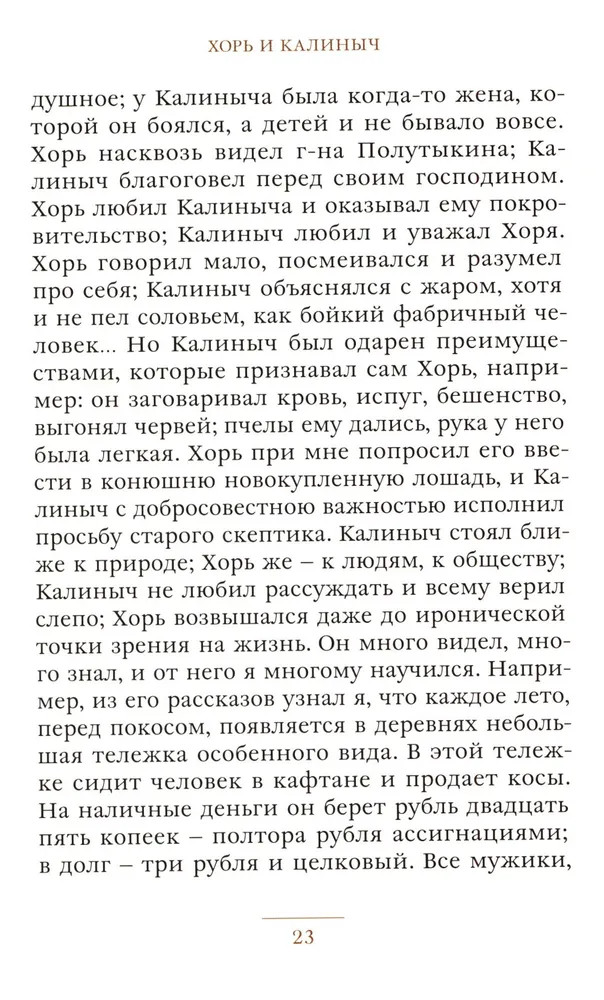 ХОРЬ И КАЛИНЫЧ

душное; у Калиныча была когда-то жена, которой он боялся, а детей и не бывало вовсе. Хорь насквозь видел г-на Полутыкина; Калиныч благоговел перед своим господином. Хорь любил Калиныча и оказывал ему покровительство; Калиныч любил и уважал Хоря. Хорь говорил мало, посмеивался и разумел про себя; Калиныч объяснялся с жаром, хотя и не пел соловьем, как бойкий фабричный человек... Но Калиныч был одарен преимуществами, которые признавал сам Хорь, например: он заговаривал кровь, испуг, бешенство, выгонял червей; пчелы ему дались, рука у него была легкая. Хорь при мне попросил его ввести в конюшню новокупленную лошадь, и Калиныч с добросовестною важностью исполнил просьбу старого скептика. Калиныч стоял ближе к природе; Хорь же – к людям, к обществу; Калиныч не любил рассуждать и всему верил слепо; Хорь возвышался даже до иронической точки зрения на жизнь. Он много видел, много знал, и от него я многому научился. Например, из его рассказов узнал я, что каждое лето, перед покосом, появляется в деревнях небольшая тележка особенного вида. В этой тележке сидит человек в кафтане и продает косы. На наличные деньги он берет рубль двадцать пять копеек – полтора рубля ассигнациями; в долг – три рубля и целковый. Все мужики,

23